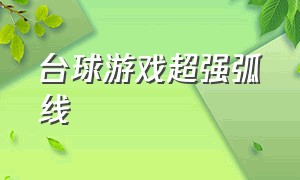 台球游戏超强弧线